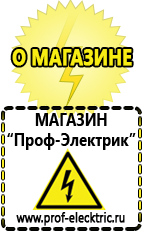 О МАГАЗИНЕ

МАГАЗИН
“Проф-Электрик”

www.prof-electric.ru